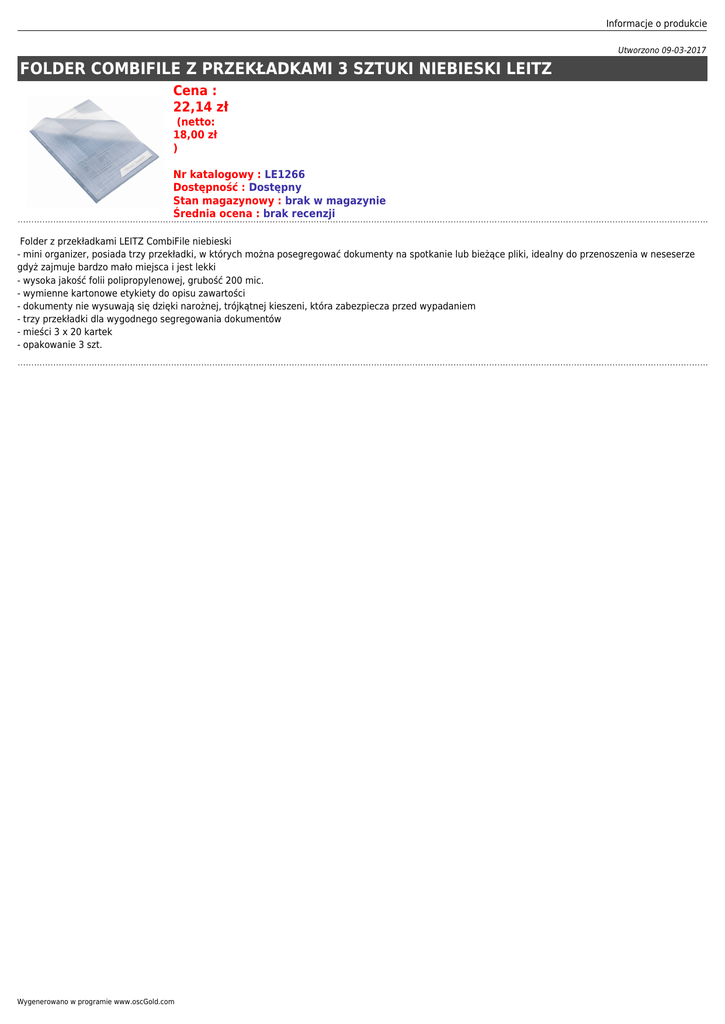 Informacje o produkcie

Utworzono 09-03-2017

FOLDER COMBIFILE Z PRZEKŁADKAMI 3 SZTUKI NIEBIESKI LEITZ

Cena :
22,14 zł
(netto:
18,00 zł
)

Nr katalogowy : LE1266
Dostępność : Dostępny
Stan magazynowy : brak w magazynie
Średnia ocena : brak recenzji

Folder z przekładkami LEITZ CombiFile niebieski
- mini organizer, posiada trzy przekładki, w których można posegregować dokumenty na spotkanie lub bieżące pliki, idealny do przenoszenia w neseserze gdyż zajmuje bardzo mało miejsca i jest lekki
- wysoka jakość folii polipropylenowej, grubość 200 mic.
- wymienne kartonowe etykiety do opisu zawartości
- dokumenty nie wysuwają się dzięki narożnej, trójkątnej kieszeni, która zabezpiecza przed wypadaniem
- trzy przekładki dla wygodnego segregowania dokumentów
- mieści 3 x 20 kartek
- opakowanie 3 szt.

Wygenerowano w programie www.oscGold.com